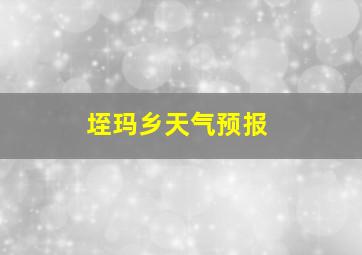 垤玛乡天气预报